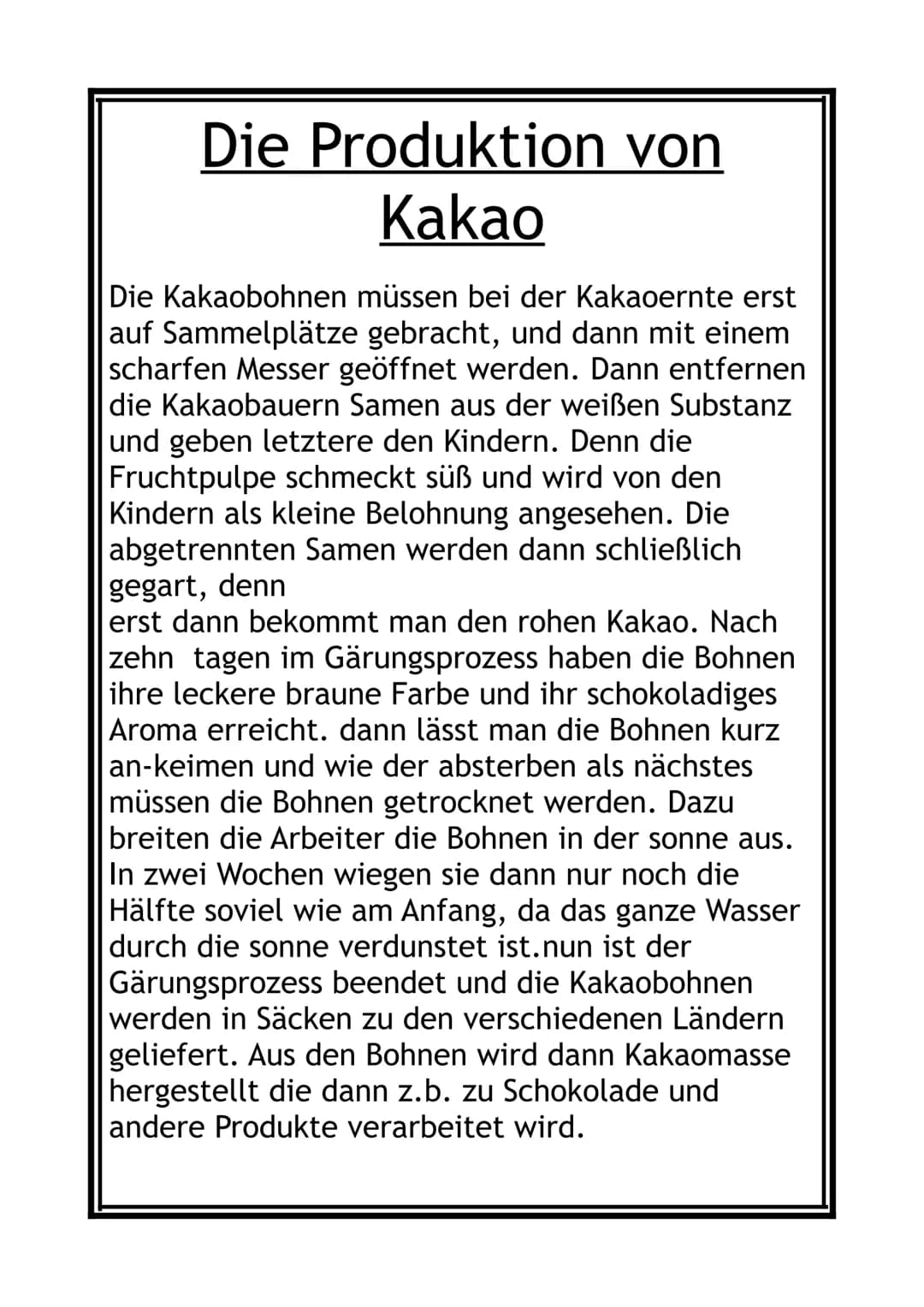 Die Produktion von Kakao

Die Kakaobohnen müssen bei der Kakaoernte erst auf Sammelplätze gebracht, und dann mit einem scharfen Messer geöffnet werden. Dann entfernen die Kakaobauern Samen aus der weißen Substanz und geben letztere den Kindern. Denn die Fruchtpulpe schmeckt süß und wird von den Kindern als kleine Belohnung angesehen. Die abgetrennten Samen werden dann schließlich gegart, denn
erst dann bekommt man den rohen Kakao. Nach zehn tagen im Gärungsprozess haben die Bohnen ihre leckere braune Farbe und ihr schokoladiges Aroma erreicht. dann lässt man die Bohnen kurz an-keimen und wie der absterben als nächstes müssen die Bohnen getrocknet werden. Dazu breiten die Arbeiter die Bohnen in der sonne aus. In zwei Wochen wiegen sie dann nur noch die Hälfte soviel wie am Anfang, da das ganze Wasser durch die sonne verdunstet ist.nun ist der Gärungsprozess beendet und die Kakaobohnen werden in Säcken zu den verschiedenen Ländern geliefert. Aus den Bohnen wird dann Kakaomasse hergestellt die dann z.b. zu Schokolade und andere Produkte verarbeitet wird.